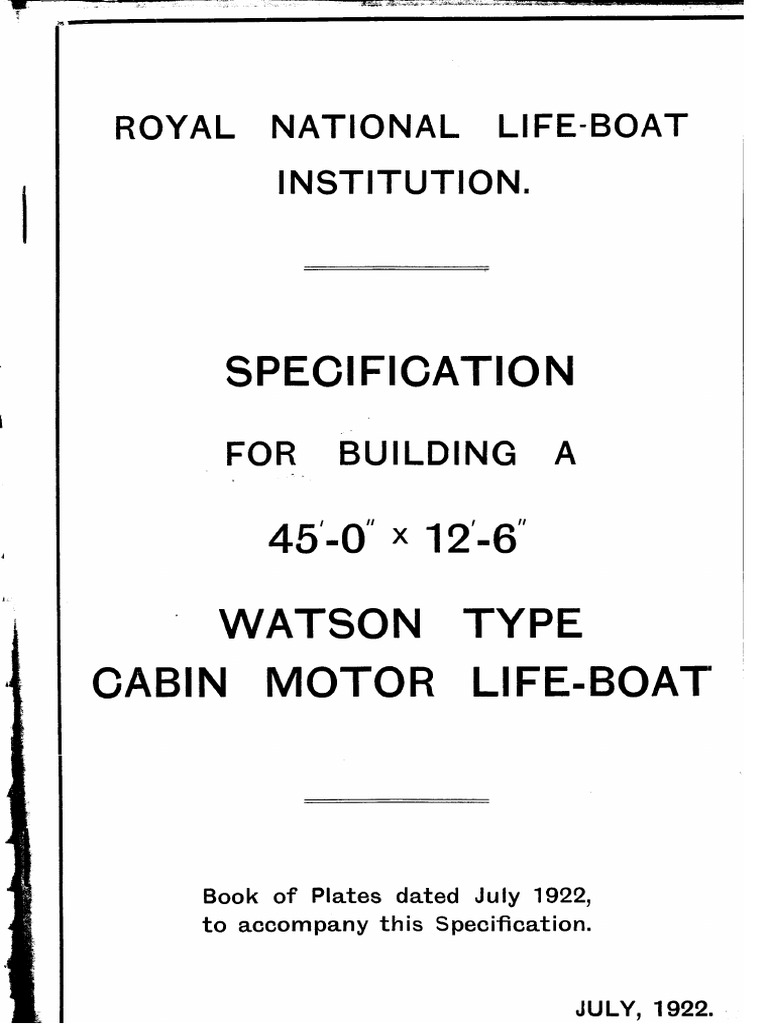 ROYAL NATIONAL LIFE-BOAT INSTITUTION.

SPECIFICATION

FOR BUILDING A

45'-0" x 12'-6"

WATSON TYPE CABIN MOTOR LIFE-BOAT

Book of Plates dated July 1922, to accompany this Specification.

JULY, 1922.